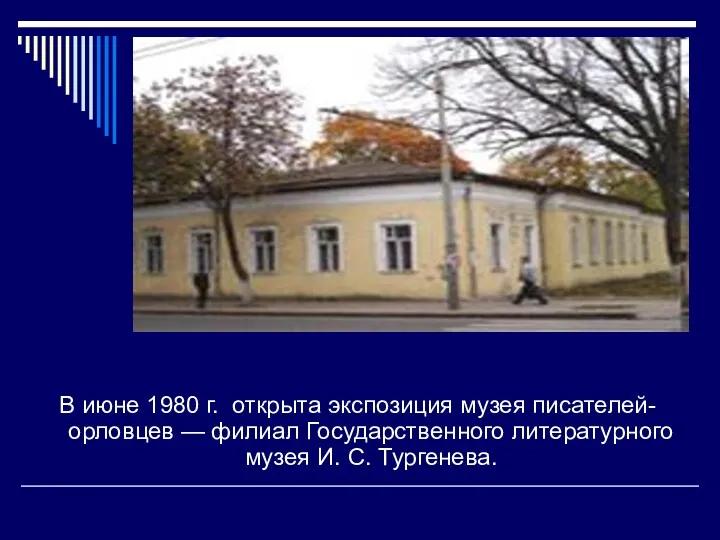 В июне 1980 г. открыта экспозиция музея писателей-орловцев — филиал Государственного литературного музея И. С. Тургенева.